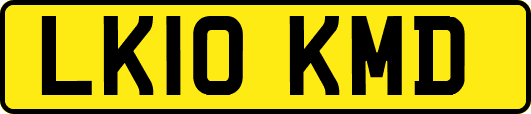 LK10 KMD